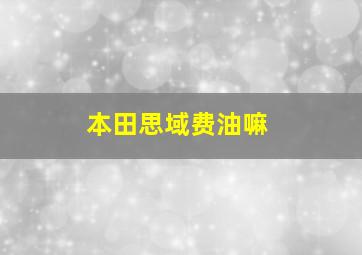 本田思域费油嘛